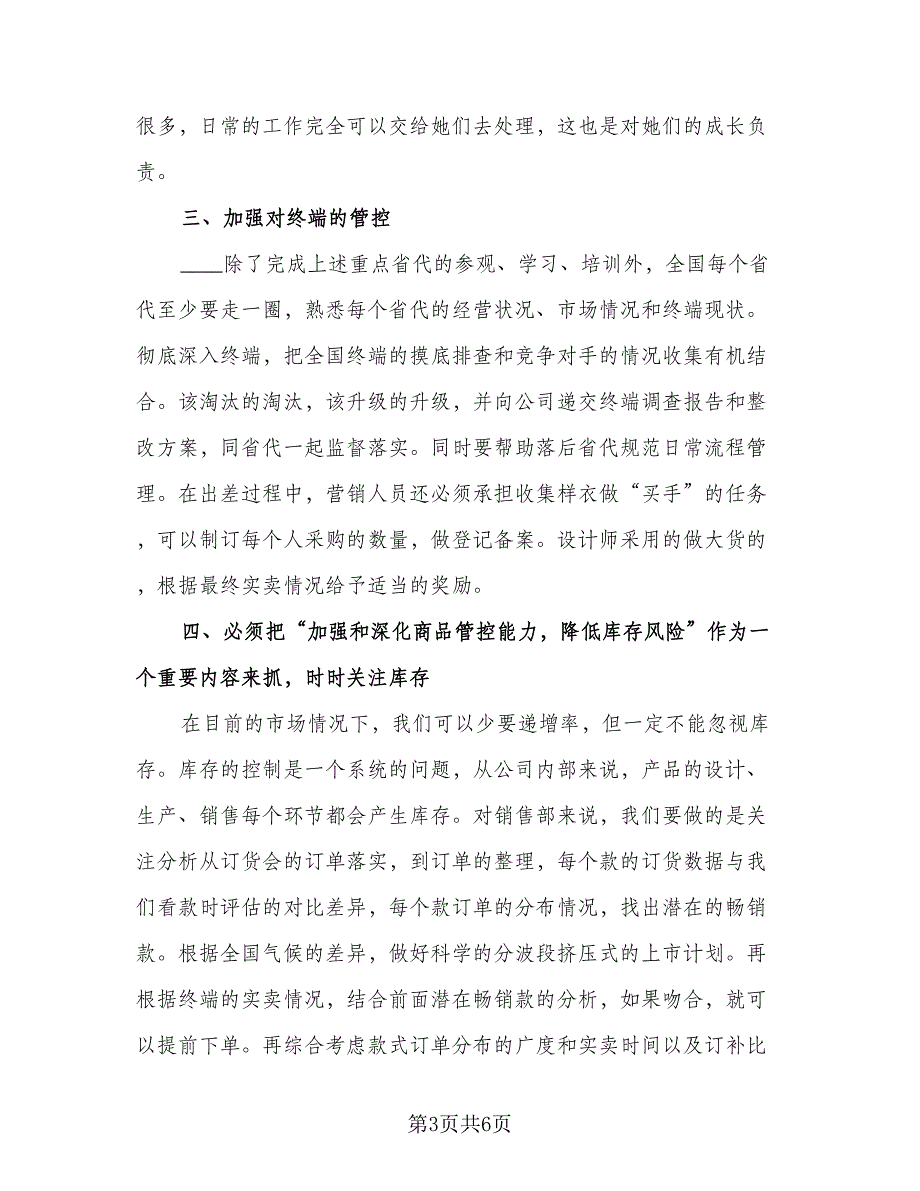 很多，日常的工作完全可以交给她们去处理，这也是对她们的成长负责。

三、加强对终端的管控

____除了完成上述重点省代的参观、学习、培训外，全国每个省代至少要走一圈，熟悉每个省代的经营状况、市场情况和终端现状。彻底深入终端，把全国终端的摸底排查和竞争对手的情况收集有机结合。该淘汰的淘汰，该升级的升级，并向公司递交终端调查报告和整改方案，同省代一起监督落实。同时要帮助落后省代规范日常流程管理。在出差过程中，营销人员还必须承担收集样衣做“买手”的任务，可以制订每个人采购的数量，做登记备案。设计师采用的做大货的，根据最终实卖情况给予适当的奖励。

四、必须把“加强和深化商品管控能力，降低库存风险”作为一个重要内容来抓，时时关注库存

在目前的市场情况下，我们可以少要递增率，但一定不能忽视库存。库存的控制是一个系统的问题，从公司内部来说，产品的设计、生产、销售每个环节都会产生库存。对销售部来说，我们要做的是关注分析从订货会的订单落实，到订单的整理，每个款的订货数据与我们看款时评估的对比差异，每个款订单的分布情况，找出潜在的畅销款。根据全国气候的差异，做好科学的分波段挤压式的上市计划。再根据终端的实卖情况，结合前面潜在畅销款的分析，如果吻合，就可以提前下单。再综合考虑款式订单分布的广度和实卖时间以及订补比

第3页共6页